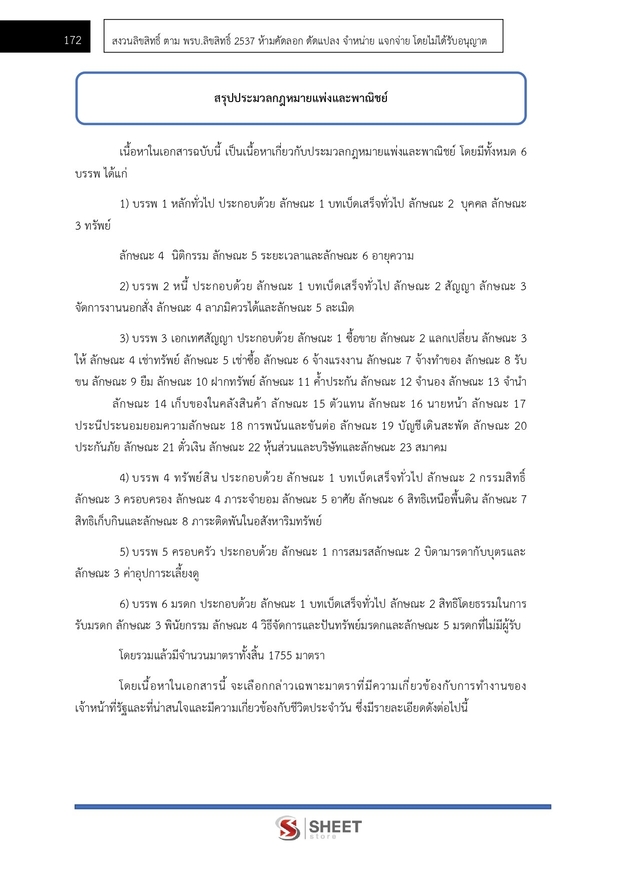 172

สงวนลิขสิทธิ์ ตาม พรบ.ลิขสิทธิ์ 2537 ห้ามคัดลอก ดัดแปลง จำหน่าย แจกจ่าย โดยไม่ได้รับอนุญาต

สรุปประมวลกฎหมายแพ่งและพาณิชย์

เนื้อหาในเอกสารฉบับนี้ เป็นเนื้อหาเกี่ยวกับประมวลกฎหมายแพ่งและพาณิชย์ โดยมีทั้งหมด 6 บรรพ ได้แก่

1) บรรพ 1 หลักทั่วไป ประกอบด้วย ลักษณะ 1 บทเบ็ดเสร็จทั่วไป ลักษณะ 2 บุคคล ลักษณะ 3 ทรัพย์

ลักษณะ 4 นิติกรรม ลักษณะ 5 ระยะเวลาและลักษณะ 6 อายุความ

2) บรรพ 2 หนี้ ประกอบด้วย ลักษณะ 1 บทเบ็ดเสร็จทั่วไป ลักษณะ 2 สัญญา ลักษณะ 3 จัดการงานนอกสั่ง ลักษณะ 4 ลาภมิควรได้และลักษณะ 5 ละเมิด

3) บรรพ 3 เอกเทศสัญญา ประกอบด้วย ลักษณะ 1 ซื้อขาย ลักษณะ 2 แลกเปลี่ยน ลักษณะ 3 ให้ ลักษณะ 4 เช่าทรัพย์ ลักษณะ 5 เช่าซื้อ ลักษณะ 6 จ้างแรงงาน ลักษณะ 7 จ้างทำของ ลักษณะ 8 รับขน ลักษณะ 9 ยืม ลักษณะ 10 ฝากทรัพย์ ลักษณะ 11 ค้ำประกัน ลักษณะ 12 จำนอง ลักษณะ 13 จำนำ ลักษณะ 14 เก็บของในคลังสินค้า ลักษณะ 15 ตัวแทน ลักษณะ 16 นายหน้า ลักษณะ 17 ประนีประนอมยอมความลักษณะ 18 การพนันและขันต่อ ลักษณะ 19 บัญชีเดินสะพัด ลักษณะ 20 ประกันภัย ลักษณะ 21 ตั๋วเงิน ลักษณะ 22 หุ้นส่วนและบริษัทและลักษณะ 23 สมาคม

4) บรรพ 4 ทรัพย์สิน ประกอบด้วย ลักษณะ 1 บทเบ็ดเสร็จทั่วไป ลักษณะ 2 กรรมสิทธิ์ ลักษณะ 3 ครอบครอง ลักษณะ 4 ภาระจำยอม ลักษณะ 5 อาศัย ลักษณะ 6 สิทธิเหนือพื้นดิน ลักษณะ 7 สิทธิเก็บกินและลักษณะ 8 ภาระติดพันในอสังหาริมทรัพย์

5) บรรพ 5 ครอบครัว ประกอบด้วย ลักษณะ 1 การสมรสลักษณะ 2 บิดามารดากับบุตรและลักษณะ 3 ค่าอุปการะเลี้ยงดู

6) บรรพ 6 มรดก ประกอบด้วย ลักษณะ 1 บทเบ็ดเสร็จทั่วไป ลักษณะ 2 สิทธิโดยธรรมในการรับมรดก ลักษณะ 3 พินัยกรรม ลักษณะ 4 วิธีจัดการและปันทรัพย์มรดกและลักษณะ 5 มรดกที่ไม่มีผู้รับ

โดยรวมแล้วมีจำนวนมาตราทั้งสิ้น 1755 มาตรา

โดยเนื้อหาในเอกสารนี้ จะเลือกกล่าวเฉพาะมาตราที่มีความเกี่ยวข้องกับการทำงานของเจ้าหน้าที่รัฐและที่น่าสนใจและมีความเกี่ยวข้องกับชีวิตประจำวัน ซึ่งมีรายละเอียดดังต่อไปนี้

SHEET store